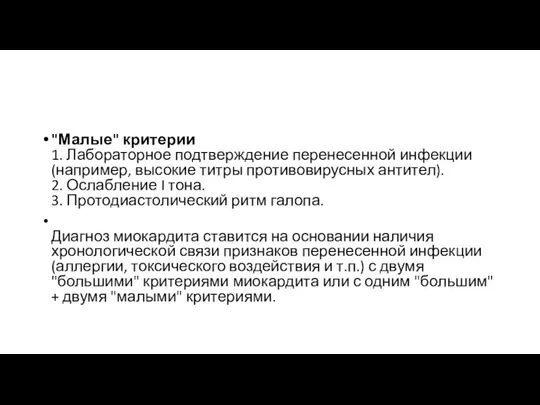 • "Малые" критерии
1. Лабораторное подтверждение перенесенной инфекции (например, высокие титры противовирусных антител).
2. Ослабление I тона.
3. Протодиастолический ритм галопа.

•
Диагноз миокардита ставится на основании наличия хронологической связи признаков перенесенной инфекции (аллергии, токсического воздействия и т.п.) с двумя "большими" критериями миокардита или с одним "большим" + двумя "малыми" критериями.